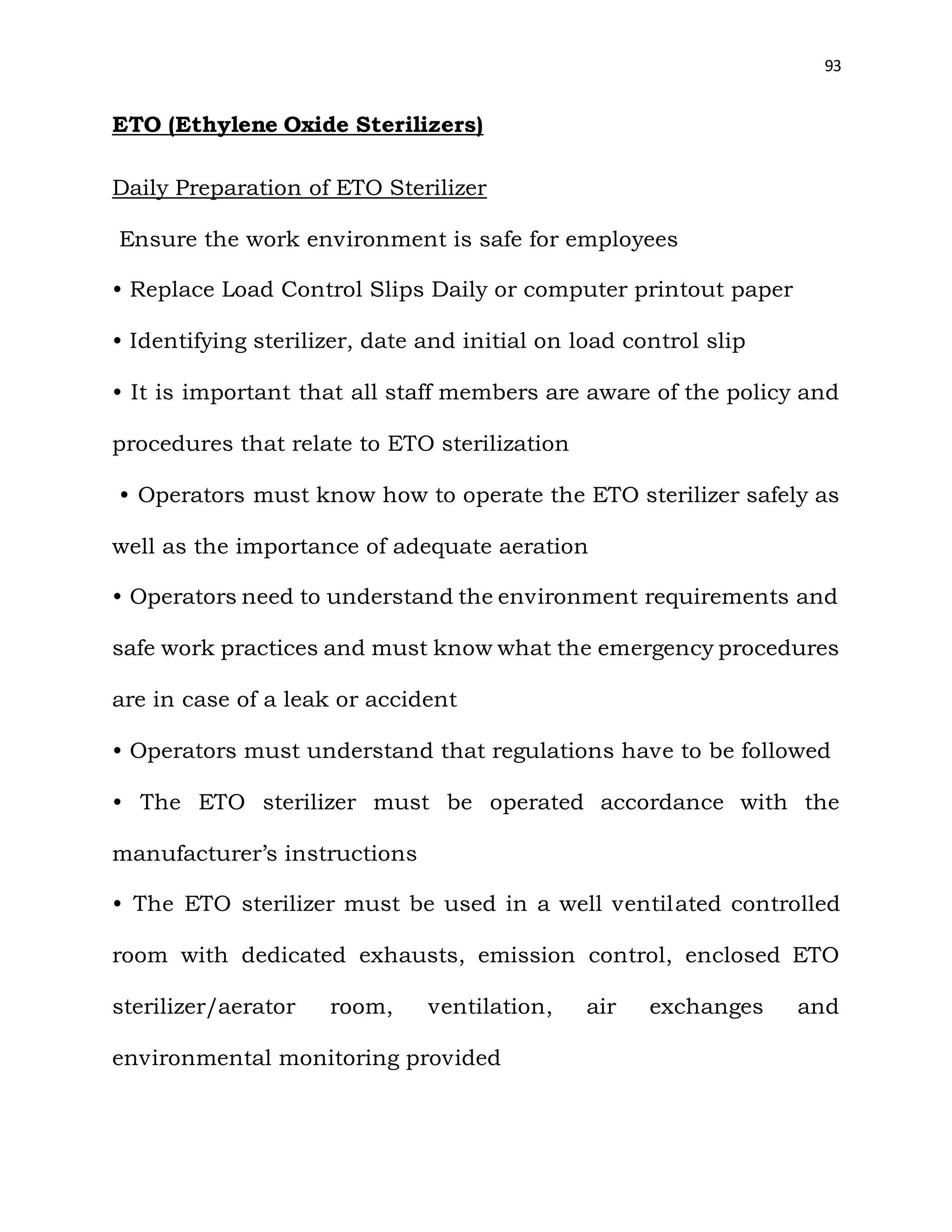 93

ETO (Ethylene Oxide Sterilizers)

Daily Preparation of ETO Sterilizer

Ensure the work environment is safe for employees

• Replace Load Control Slips Daily or computer printout paper

• Identifying sterilizer, date and initial on load control slip

• It is important that all staff members are aware of the policy and procedures that relate to ETO sterilization

• Operators must know how to operate the ETO sterilizer safely as well as the importance of adequate aeration

• Operators need to understand the environment requirements and safe work practices and must know what the emergency procedures are in case of a leak or accident

• Operators must understand that regulations have to be followed

• The ETO sterilizer must be operated accordance with the manufacturer's instructions

• The ETO sterilizer must be used in a well ventilated controlled room with dedicated exhausts, emission control, enclosed ETO sterilizer/aerator room, ventilation, air exchanges and environmental monitoring provided